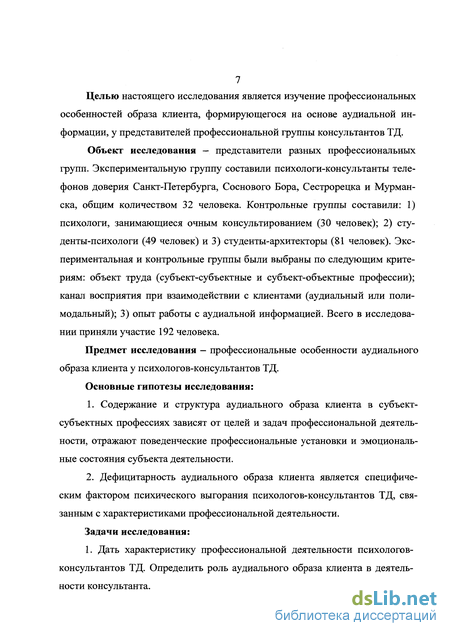 7

Целью настоящего исследования является изучение профессиональных особенностей образа клиента, формирующегося на основе аудиальной информации, у представителей профессиональной группы консультантов ТД.

Объект исследования – представители разных профессиональных групп. Экспериментальную группу составили психологи-консультанты телефонов доверия Санкт-Петербурга, Соснового Бора, Сестрорецка и Мурманска, общим количеством 32 человека. Контрольные группы составили: 1) психологи, занимающиеся очным консультированием (30 человек); 2) студенты-психологи (49 человек) и 3) студенты-архитекторы (81 человек). Экспериментальная и контрольные группы были выбраны по следующим критериям: объект труда (субъект-субъектные и субъект-объектные профессии); канал восприятия при взаимодействии с клиентами (аудиальный или полимодальный); 3) опыт работы с аудиальной информацией. Всего в исследовании приняли участие 192 человека.

Предмет исследования – профессиональные особенности аудиального образа клиента у психологов-консультантов ТД.

Основные гипотезы исследования:

1. Содержание и структура аудиального образа клиента в субъект-субъектных профессиях зависят от целей и задач профессиональной деятельности, отражают поведенческие профессиональные установки и эмоциональные состояния субъекта деятельности.

2. Дефицитарность аудиального образа клиента является специфическим фактором психического выгорания психологов-консультантов ТД, связанным с характеристиками профессиональной деятельности.

Задачи исследования:

1. Дать характеристику профессиональной деятельности психологов-консультантов ТД. Определить роль аудиального образа клиента в деятельности консультанта.

dsLib.net
библиотека диссертаций